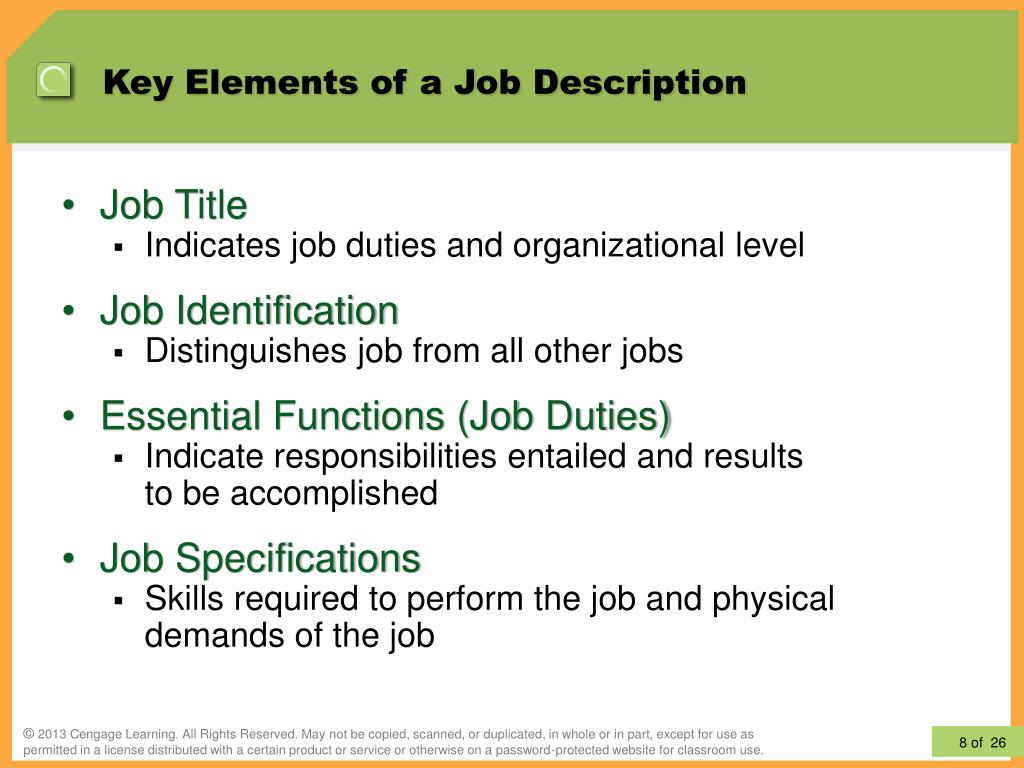 Key Elements of a Job Description

• Job Title
  ▪ Indicates job duties and organizational level
• Job Identification
  ▪ Distinguishes job from all other jobs
• Essential Functions (Job Duties)
  ▪ Indicate responsibilities entailed and results to be accomplished
• Job Specifications
  ▪ Skills required to perform the job and physical demands of the job

© 2013 Cengage Learning. All Rights Reserved. May not be copied, scanned, or duplicated, in whole or in part, except for use as permitted in a license distributed with a certain product or service or otherwise on a password-protected website for classroom use.

8 of 26